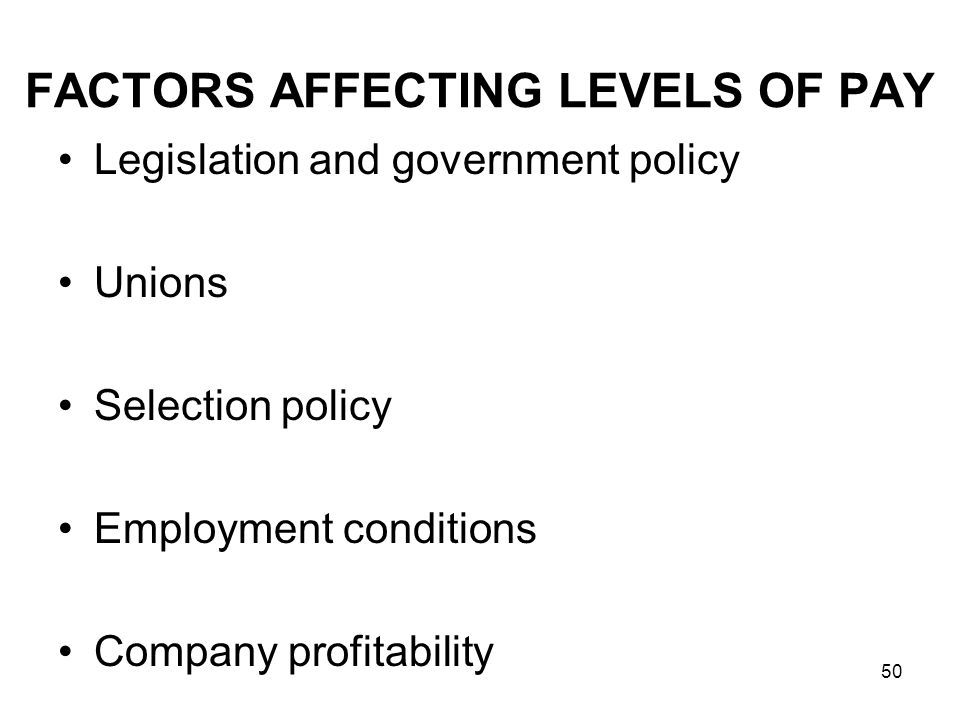 FACTORS AFFECTING LEVELS OF PAY

• Legislation and government policy

• Unions

• Selection policy

• Employment conditions

• Company profitability

50